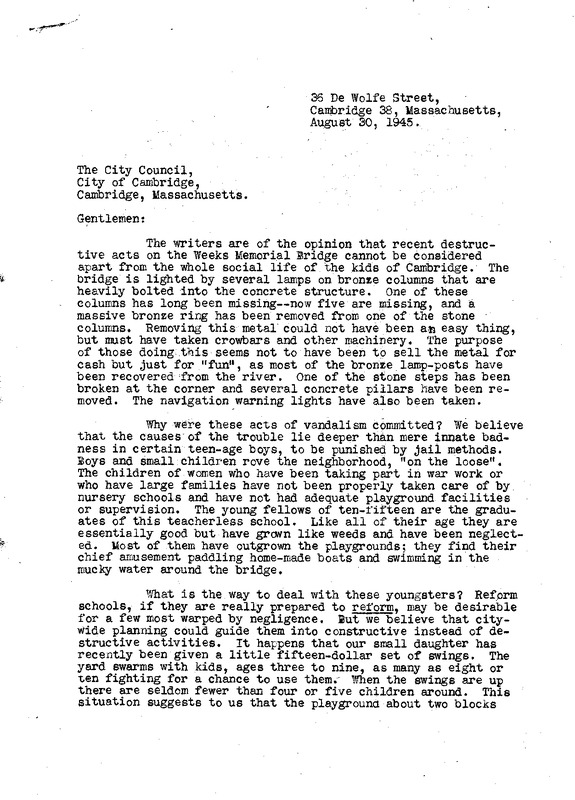 36 De Wolfe Street,
Cambridge 38, Massachusetts,
August 30, 1945.

The City Council,
City of Cambridge,
Cambridge, Massachusetts.

Gentlemen:

The writers are of the opinion that recent destructive acts on the Weeks Memorial Bridge cannot be considered apart from the whole social life of the kids of Cambridge. The bridge is lighted by several lamps on bronze columns that are heavily bolted into the concrete structure. One of these columns has long been missing--now five are missing, and a massive bronze ring has been removed from one of the stone columns. Removing this metal could not have been an easy thing, but must have taken crowbars and other machinery. The purpose of those doing this seems not to have been to sell the metal for cash but just for "fun", as most of the bronze lamp-posts have been recovered from the river. One of the stone steps has been broken at the corner and several concrete pillars have been removed. The navigation warning lights have also been taken.

Why were these acts of vandalism committed? We believe that the causes of the trouble lie deeper than mere innate badness in certain teen-age boys, to be punished by jail methods. Boys and small children rove the neighborhood, "on the loose". The children of women who have been taking part in war work or who have large families have not been properly taken care of by nursery schools and have not had adequate playground facilities or supervision. The young fellows of ten-fifteen are the graduates of this teacherless school. Like all of their age they are essentially good but have grown like weeds and have been neglected. Most of them have outgrown the playgrounds; they find their chief amusement paddling home-made boats and swimming in the mucky water around the bridge.

What is the way to deal with these youngsters? Reform schools, if they are really prepared to reform, may be desirable for a few most warped by negligence. But we believe that city-wide planning could guide them into constructive instead of destructive activities. It happens that our small daughter has recently been given a little fifteen-dollar set of swings. The yard swarms with kids, ages three to nine, as many as eight or ten fighting for a chance to use them. When the swings are up there are seldom fewer than four or five children around. This situation suggests to us that the playground about two blocks